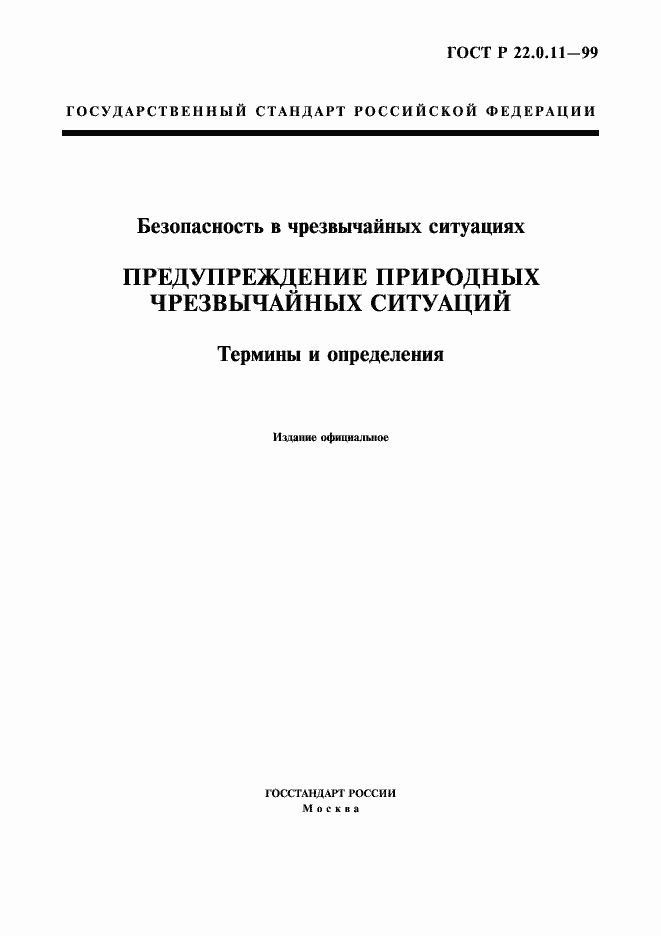 ГОСТ Р 22.0.11—99

ГОСУДАРСТВЕННЫЙ СТАНДАРТ РОССИЙСКОЙ ФЕДЕРАЦИИ

Безопасность в чрезвычайных ситуациях

ПРЕДУПРЕЖДЕНИЕ ПРИРОДНЫХ ЧРЕЗВЫЧАЙНЫХ СИТУАЦИЙ

Термины и определения

Издание официальное

ГОССТАНДАРТ РОССИИ
Москва